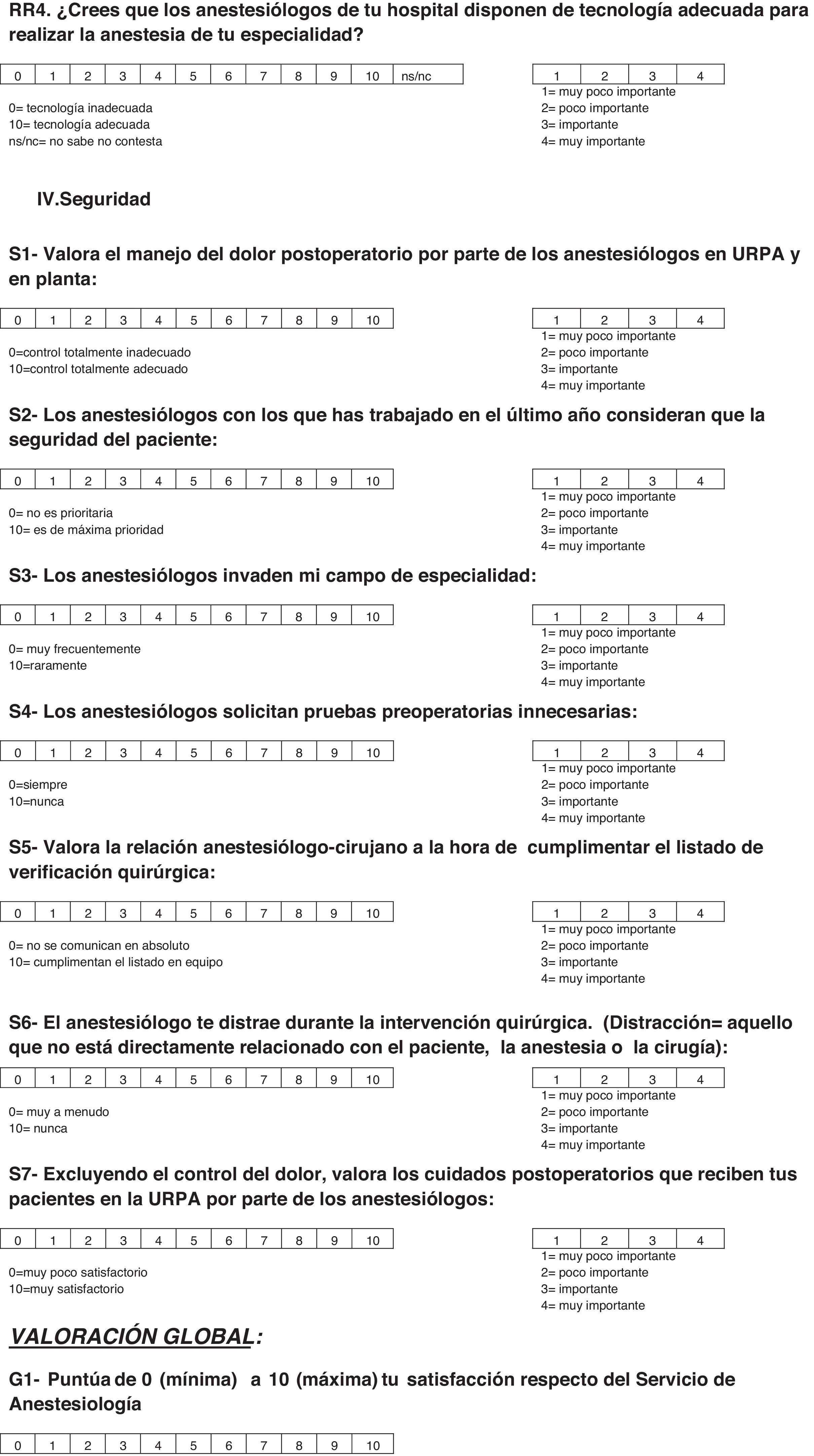 RR4. ¿Crees que los anestesiólogos de tu hospital disponen de tecnología adecuada para realizar la anestesia de tu especialidad?

| 0 | 1 | 2 | 3 | 4 | 5 | 6 | 7 | 8 | 9 | 10 | ns/nc |
|---|---|---|---|---|---|---|---|---|---|---|---|

0= tecnología inadecuada
10= tecnología adecuada
ns/nc= no sabe no contesta

| 1 | 2 | 3 | 4 |
|---|---|---|---|

1= muy poco importante
2= poco importante
3= importante
4= muy importante

IV.Seguridad

S1- Valora el manejo del dolor postoperatorio por parte de los anestesiólogos en URPA y en planta:

| 0 | 1 | 2 | 3 | 4 | 5 | 6 | 7 | 8 | 9 | 10 |
|---|---|---|---|---|---|---|---|---|---|---|

0=control totalmente inadecuado
10=control totalmente adecuado

| 1 | 2 | 3 | 4 |
|---|---|---|---|

1= muy poco importante
2= poco importante
3= importante
4= muy importante

S2- Los anestesiólogos con los que has trabajado en el último año consideran que la seguridad del paciente:

| 0 | 1 | 2 | 3 | 4 | 5 | 6 | 7 | 8 | 9 | 10 |
|---|---|---|---|---|---|---|---|---|---|---|

0= no es prioritaria
10= es de máxima prioridad

| 1 | 2 | 3 | 4 |
|---|---|---|---|

1= muy poco importante
2= poco importante
3= importante
4= muy importante

S3- Los anestesiólogos invaden mi campo de especialidad:

| 0 | 1 | 2 | 3 | 4 | 5 | 6 | 7 | 8 | 9 | 10 |
|---|---|---|---|---|---|---|---|---|---|---|

0= muy frecuentemente
10=raramente

| 1 | 2 | 3 | 4 |
|---|---|---|---|

1= muy poco importante
2= poco importante
3= importante
4= muy importante

S4- Los anestesiólogos solicitan pruebas preoperatorias innecesarias:

| 0 | 1 | 2 | 3 | 4 | 5 | 6 | 7 | 8 | 9 | 10 |
|---|---|---|---|---|---|---|---|---|---|---|

0=siempre
10=nunca

| 1 | 2 | 3 | 4 |
|---|---|---|---|

1= muy poco importante
2= poco importante
3= importante
4= muy importante

S5- Valora la relación anestesiólogo-cirujano a la hora de cumplimentar el listado de verificación quirúrgica:

| 0 | 1 | 2 | 3 | 4 | 5 | 6 | 7 | 8 | 9 | 10 |
|---|---|---|---|---|---|---|---|---|---|---|

0= no se comunican en absoluto
10= cumplimentan el listado en equipo

| 1 | 2 | 3 | 4 |
|---|---|---|---|

1= muy poco importante
2= poco importante
3= importante
4= muy importante

S6- El anestesiólogo te distrae durante la intervención quirúrgica. (Distracción= aquello que no está directamente relacionado con el paciente, la anestesia o la cirugía):

| 0 | 1 | 2 | 3 | 4 | 5 | 6 | 7 | 8 | 9 | 10 |
|---|---|---|---|---|---|---|---|---|---|---|

0= muy a menudo
10= nunca

| 1 | 2 | 3 | 4 |
|---|---|---|---|

1= muy poco importante
2= poco importante
3= importante
4= muy importante

S7- Excluyendo el control del dolor, valora los cuidados postoperatorios que reciben tus pacientes en la URPA por parte de los anestesiólogos:

| 0 | 1 | 2 | 3 | 4 | 5 | 6 | 7 | 8 | 9 | 10 |
|---|---|---|---|---|---|---|---|---|---|---|

0=muy poco satisfactorio
10=muy satisfactorio

| 1 | 2 | 3 | 4 |
|---|---|---|---|

1= muy poco importante
2= poco importante
3= importante
4= muy importante

VALORACIÓN GLOBAL:

G1- Puntúa de 0 (mínima) a 10 (máxima) tu satisfacción respecto del Servicio de Anestesiología

| 0 | 1 | 2 | 3 | 4 | 5 | 6 | 7 | 8 | 9 | 10 |
|---|---|---|---|---|---|---|---|---|---|---|